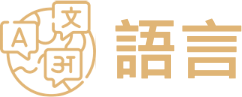 A
文
अ
語言